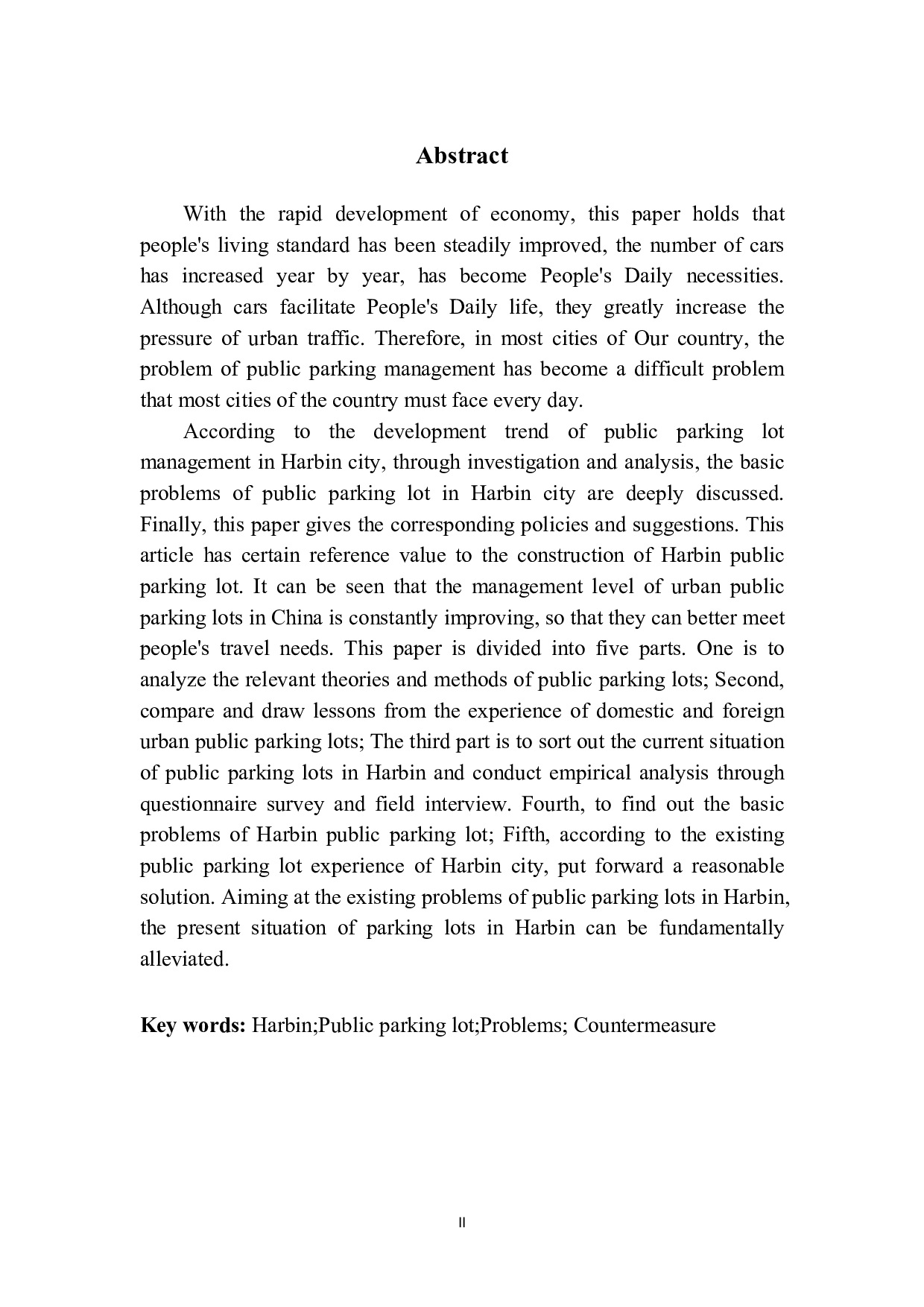 Abstract

With the rapid development of economy, this paper holds that people's living standard has been steadily improved, the number of cars has increased year by year, has become People's Daily necessities. Although cars facilitate People's Daily life, they greatly increase the pressure of urban traffic. Therefore, in most cities of Our country, the problem of public parking management has become a difficult problem that most cities of the country must face every day.

According to the development trend of public parking lot management in Harbin city, through investigation and analysis, the basic problems of public parking lot in Harbin city are deeply discussed. Finally, this paper gives the corresponding policies and suggestions. This article has certain reference value to the construction of Harbin public parking lot. It can be seen that the management level of urban public parking lots in China is constantly improving, so that they can better meet people's travel needs. This paper is divided into five parts. One is to analyze the relevant theories and methods of public parking lots; Second, compare and draw lessons from the experience of domestic and foreign urban public parking lots; The third part is to sort out the current situation of public parking lots in Harbin and conduct empirical analysis through questionnaire survey and field interview. Fourth, to find out the basic problems of Harbin public parking lot; Fifth, according to the existing public parking lot experience of Harbin city, put forward a reasonable solution. Aiming at the existing problems of public parking lots in Harbin, the present situation of parking lots in Harbin can be fundamentally alleviated.

Key words: Harbin;Public parking lot;Problems; Countermeasure

II